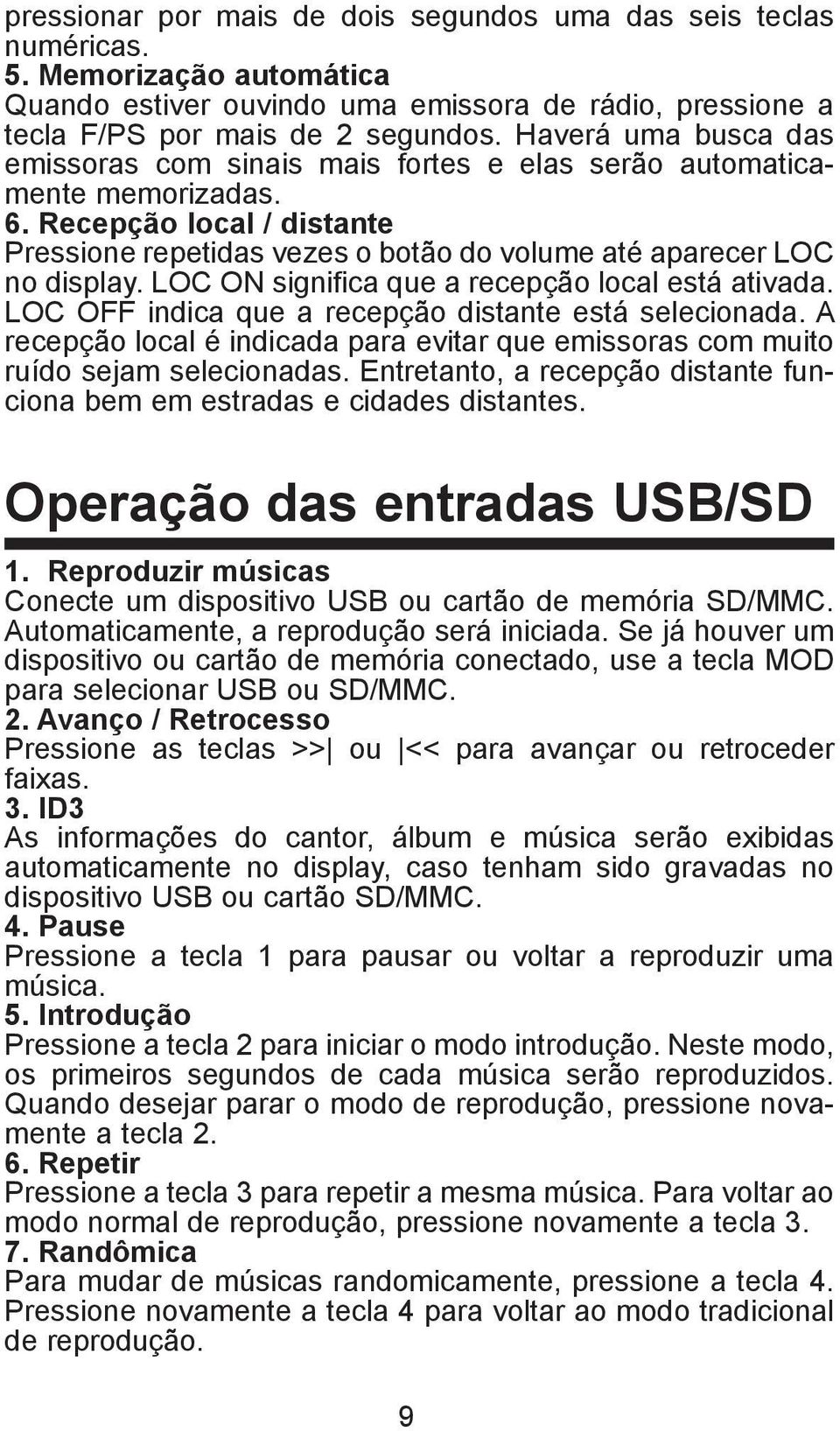 pressionar por mais de dois segundos uma das seis teclas numéricas.
5. Memorização automática
Quando estiver ouvindo uma emissora de rádio, pressione a tecla F/PS por mais de 2 segundos. Haverá uma busca das emissoras com sinais mais fortes e elas serão automaticamente memorizadas.
6. Recepção local / distante
Pressione repetidas vezes o botão do volume até aparecer LOC no display. LOC ON significa que a recepção local está ativada. LOC OFF indica que a recepção distante está selecionada. A recepção local é indicada para evitar que emissoras com muito ruído sejam selecionadas. Entretanto, a recepção distante funciona bem em estradas e cidades distantes.

Operação das entradas USB/SD

1. Reproduzir músicas
Conecte um dispositivo USB ou cartão de memória SD/MMC. Automaticamente, a reprodução será iniciada. Se já houver um dispositivo ou cartão de memória conectado, use a tecla MOD para selecionar USB ou SD/MMC.
2. Avanço / Retrocesso
Pressione as teclas >>| ou |<< para avançar ou retroceder faixas.
3. ID3
As informações do cantor, álbum e música serão exibidas automaticamente no display, caso tenham sido gravadas no dispositivo USB ou cartão SD/MMC.
4. Pause
Pressione a tecla 1 para pausar ou voltar a reproduzir uma música.
5. Introdução
Pressione a tecla 2 para iniciar o modo introdução. Neste modo, os primeiros segundos de cada música serão reproduzidos. Quando desejar parar o modo de reprodução, pressione novamente a tecla 2.
6. Repetir
Pressione a tecla 3 para repetir a mesma música. Para voltar ao modo normal de reprodução, pressione novamente a tecla 3.
7. Randômica
Para mudar de músicas randomicamente, pressione a tecla 4. Pressione novamente a tecla 4 para voltar ao modo tradicional de reprodução.

9